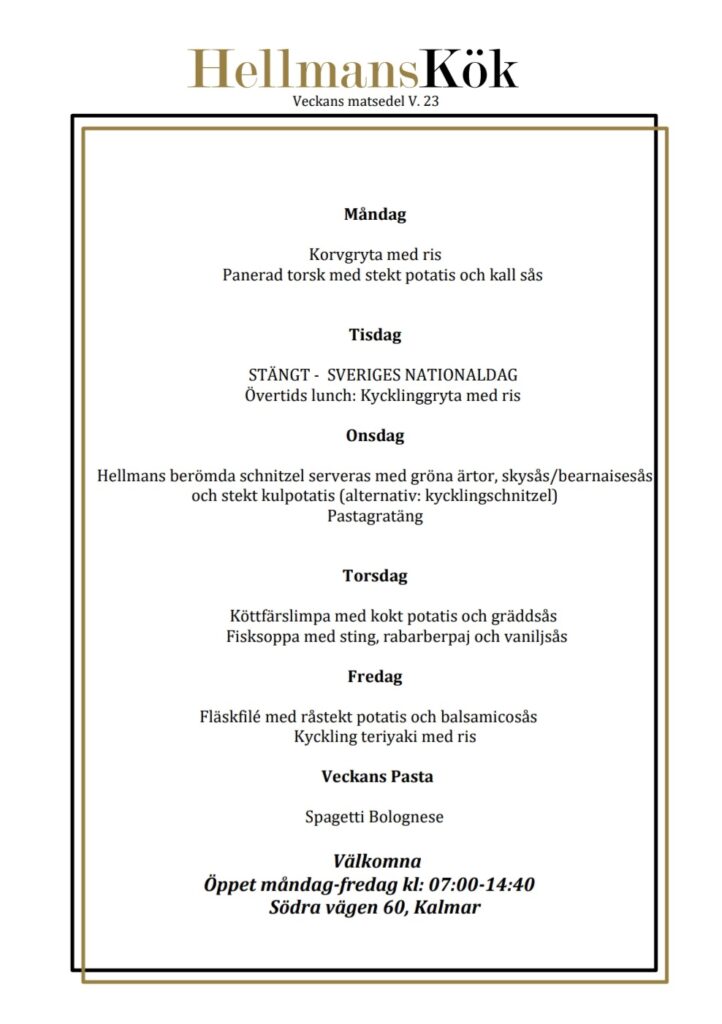 HellmansKök
Veckans matsedel V. 23

Måndag

Korvgryta med ris
Panerad torsk med stekt potatis och kall sås

Tisdag

STÄNGT - SVERIGES NATIONALDAG
Övertids lunch: Kycklinggryta med ris

Onsdag

Hellmans berömda schnitzel serveras med gröna ärtor, skysås/bearnaisesås och stekt kulpotatis (alternativ: kycklingschnitzel)
Pastagratäng

Torsdag

Köttfärslimpa med kokt potatis och gräddsås
Fisksoppa med sting, rabarberpaj och vaniljsås

Fredag

Fläskfilé med råstekt potatis och balsamicosås
Kyckling teriyaki med ris

Veckans Pasta

Spagetti Bolognese

Välkomna
Öppet måndag-fredag kl: 07:00-14:40
Södra vägen 60, Kalmar